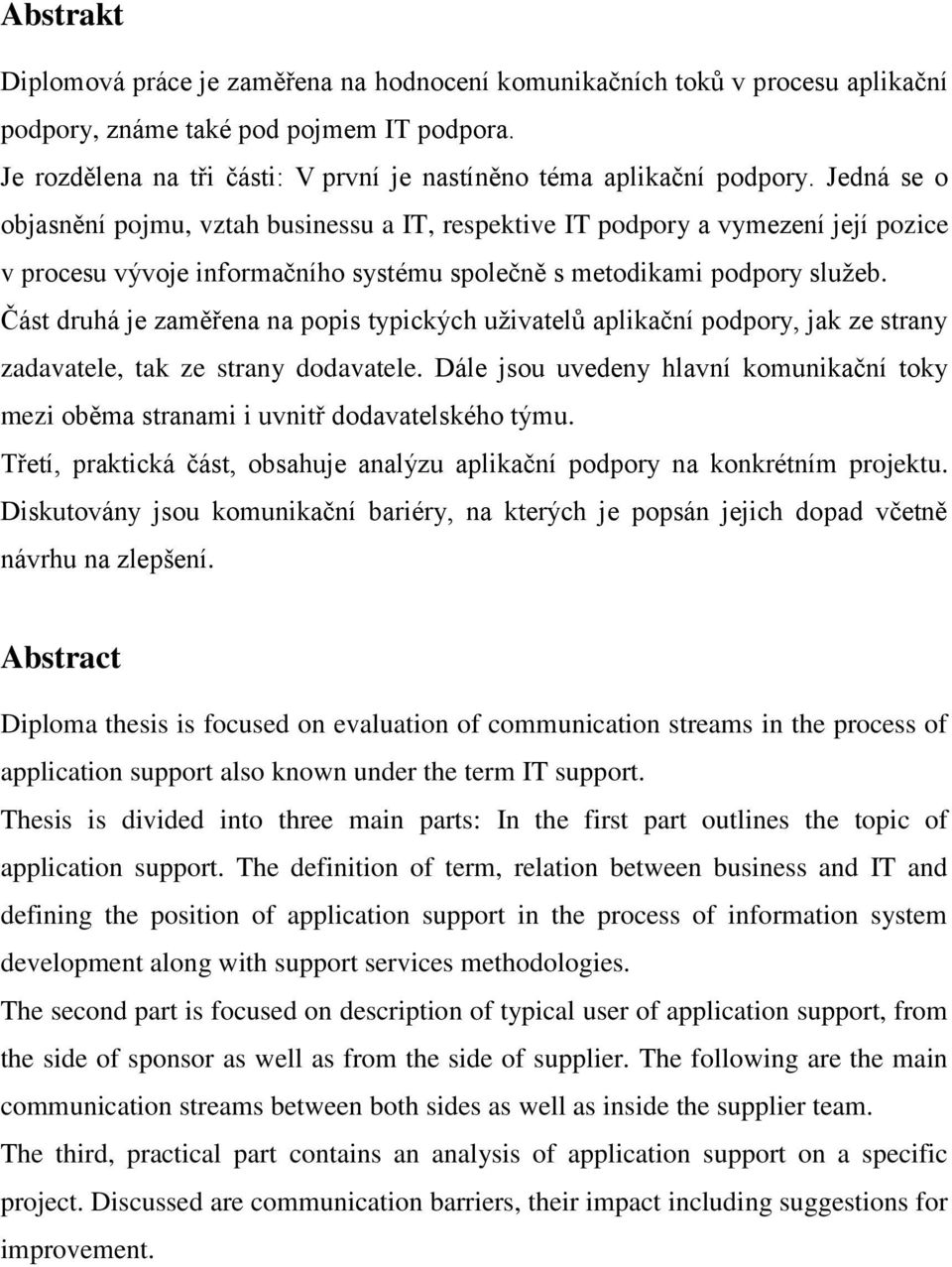 Abstrakt

Diplomová práce je zaměřena na hodnocení komunikačních toků v procesu aplikační podpory, známe také pod pojmem IT podpora.

Je rozdělena na tři části: V první je nastíněno téma aplikační podpory. Jedná se o objasnění pojmu, vztah businessu a IT, respektive IT podpory a vymezení její pozice v procesu vývoje informačního systému společně s metodikami podpory služeb.

Část druhá je zaměřena na popis typických uživatelů aplikační podpory, jak ze strany zadavatele, tak ze strany dodavatele. Dále jsou uvedeny hlavní komunikační toky mezi oběma stranami i uvnitř dodavatelského týmu.

Třetí, praktická část, obsahuje analýzu aplikační podpory na konkrétním projektu. Diskutovány jsou komunikační bariéry, na kterých je popsán jejich dopad včetně návrhu na zlepšení.

Abstract

Diploma thesis is focused on evaluation of communication streams in the process of application support also known under the term IT support.

Thesis is divided into three main parts: In the first part outlines the topic of application support. The definition of term, relation between business and IT and defining the position of application support in the process of information system development along with support services methodologies.

The second part is focused on description of typical user of application support, from the side of sponsor as well as from the side of supplier. The following are the main communication streams between both sides as well as inside the supplier team.

The third, practical part contains an analysis of application support on a specific project. Discussed are communication barriers, their impact including suggestions for improvement.